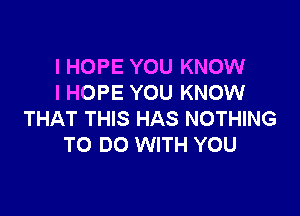 I HOPE YOU KNOW
I HOPE YOU KNOW
THAT THIS HAS NOTHING
TO DO WITH YOU